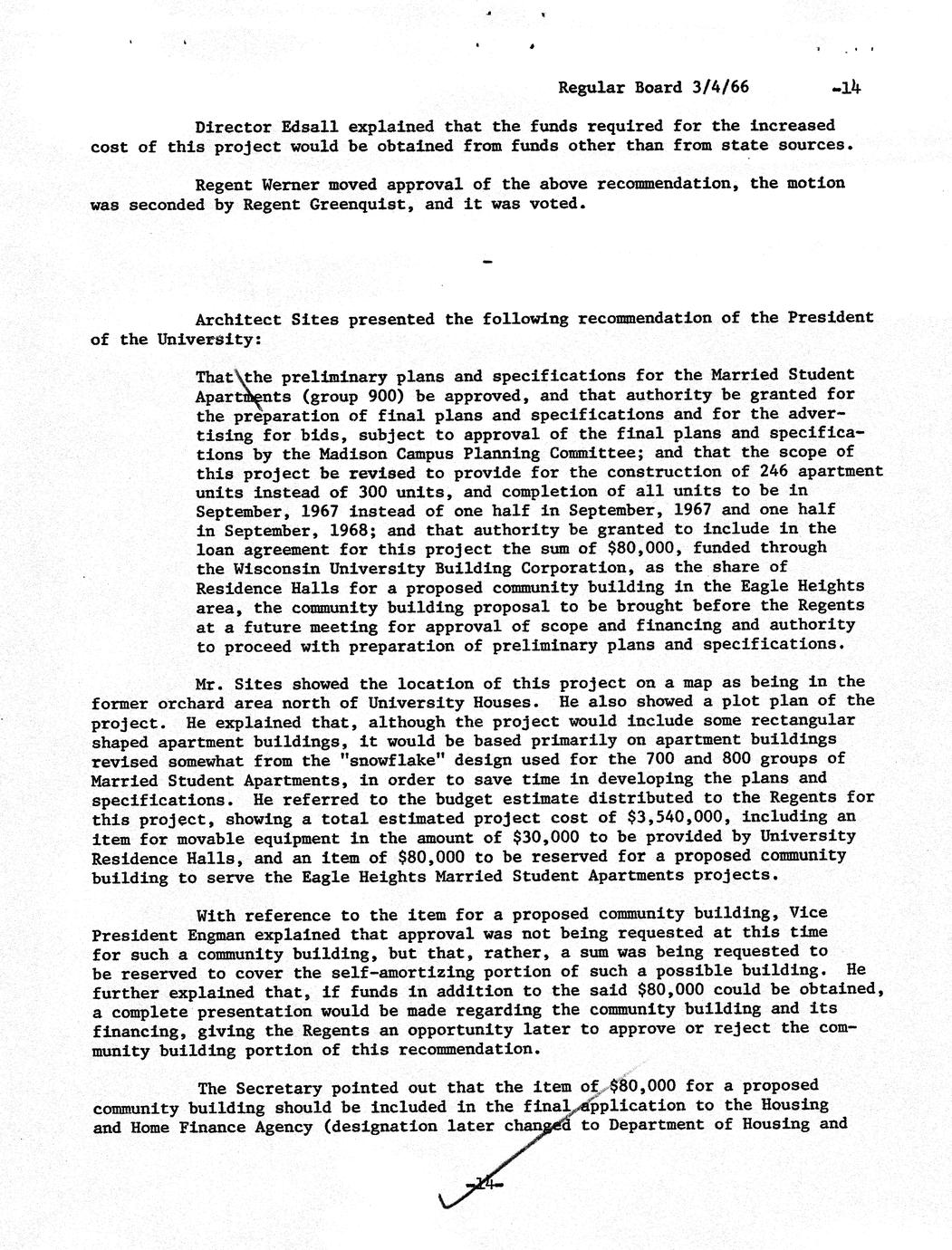 Regular Board 3/4/66 -14

Director Edsall explained that the funds required for the increased cost of this project would be obtained from funds other than from state sources.

Regent Werner moved approval of the above recommendation, the motion was seconded by Regent Greenquist, and it was voted.

-

Architect Sites presented the following recommendation of the President of the University:

That the preliminary plans and specifications for the Married Student Apartments (group 900) be approved, and that authority be granted for the preparation of final plans and specifications and for the advertising for bids, subject to approval of the final plans and specifications by the Madison Campus Planning Committee; and that the scope of this project be revised to provide for the construction of 246 apartment units instead of 300 units, and completion of all units to be in September, 1967 instead of one half in September, 1967 and one half in September, 1968; and that authority be granted to include in the loan agreement for this project the sum of $80,000, funded through the Wisconsin University Building Corporation, as the share of Residence Halls for a proposed community building in the Eagle Heights area, the community building proposal to be brought before the Regents at a future meeting for approval of scope and financing and authority to proceed with preparation of preliminary plans and specifications.

Mr. Sites showed the location of this project on a map as being in the former orchard area north of University Houses. He also showed a plot plan of the project. He explained that, although the project would include some rectangular shaped apartment buildings, it would be based primarily on apartment buildings revised somewhat from the "snowflake" design used for the 700 and 800 groups of Married Student Apartments, in order to save time in developing the plans and specifications. He referred to the budget estimate distributed to the Regents for this project, showing a total estimated project cost of $3,540,000, including an item for movable equipment in the amount of $30,000 to be provided by University Residence Halls, and an item of $80,000 to be reserved for a proposed community building to serve the Eagle Heights Married Student Apartments projects.

With reference to the item for a proposed community building, Vice President Engman explained that approval was not being requested at this time for such a community building, but that, rather, a sum was being requested to be reserved to cover the self-amortizing portion of such a possible building. He further explained that, if funds in addition to the said $80,000 could be obtained, a complete presentation would be made regarding the community building and its financing, giving the Regents an opportunity later to approve or reject the community building portion of this recommendation.

The Secretary pointed out that the item of $80,000 for a proposed community building should be included in the final application to the Housing and Home Finance Agency (designation later changed to Department of Housing and

-14-